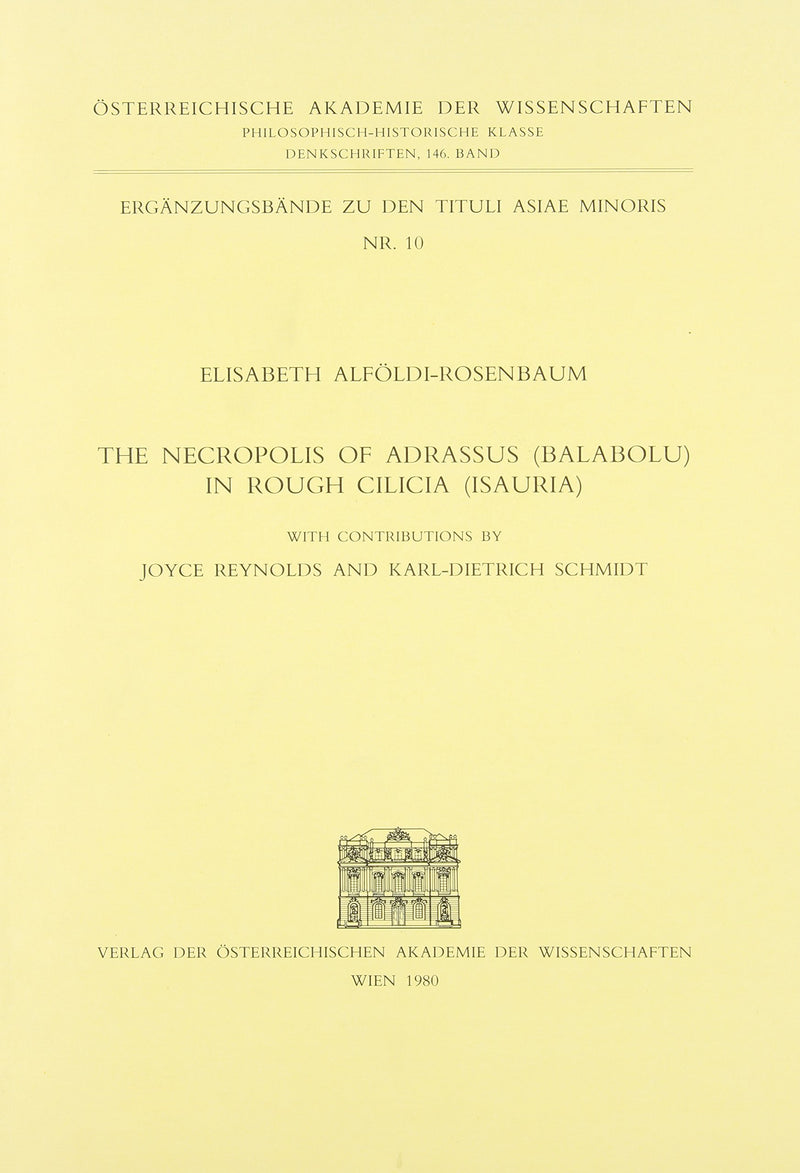 ÖSTERREICHISCHE AKADEMIE DER WISSENSCHAFTEN
PHILOSOPHISCH-HISTORISCHE KLASSE
DENKSCHRIFTEN, 146. BAND

ERGÄNZUNGSBÄNDE ZU DEN TITULI ASIAE MINORIS
NR. 10

ELISABETH ALFÖLDI-ROSENBAUM

THE NECROPOLIS OF ADRASSUS (BALABOLU)
IN ROUGH CILICIA (ISAURIA)

WITH CONTRIBUTIONS BY
JOYCE REYNOLDS AND KARL-DIETRICH SCHMIDT

VERLAG DER ÖSTERREICHISCHEN AKADEMIE DER WISSENSCHAFTEN
WIEN 1980